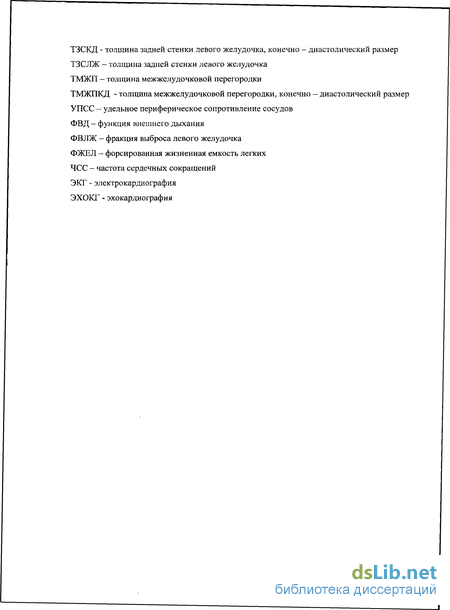 ТЗСКД - толщина задней стенки левого желудочка, конечно – диастолический размер
ТЗСЛЖ – толщина задней стенки левого желудочка
ТМЖП – толщина межжелудочковой перегородки
ТМЖПКД - толщина межжелудочковой перегородки, конечно – диастолический размер
УПСС – удельное периферическое сопротивление сосудов
ФВД – функция внешнего дыхания
ФВЛЖ – фракция выброса левого желудочка
ФЖЕЛ – форсированная жизненная емкость легких
ЧСС – частота сердечных сокращений
ЭКГ - электрокардиография
ЭХОКГ - эхокардиография

dsLib.net
библиотека диссертаций